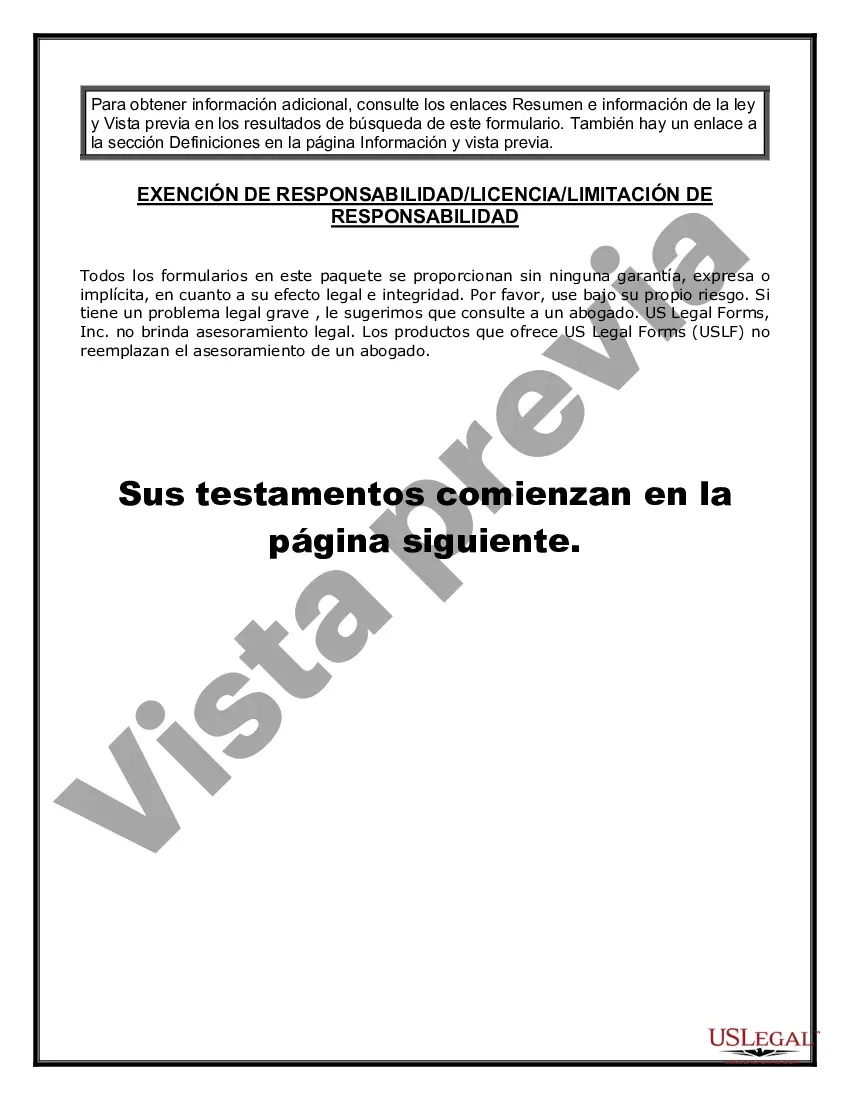 Para obtener información adicional, consulte los enlaces Resumen e información de la ley y Vista previa en los resultados de búsqueda de este formulario. También hay un enlace a la sección Definiciones en la página Información y vista previa.

EXENCIÓN DE RESPONSABILIDAD/LICENCIA/LIMITACIÓN DE RESPONSABILIDAD

Todos los formularios en este paquete se proporcionan sin ninguna garantía, expresa o implícita, en cuanto a su efecto legal e integridad. Por favor, use bajo su propio riesgo. Si tiene un problema legal grave , le sugerimos que consulte a un abogado. US Legal Forms, Inc. no brinda asesoramiento legal. Los productos que ofrece US Legal Forms (USLF) no reemplazan el asesoramiento de un abogado.

Sus testamentos comienzan en la página siguiente.

Vista previa

USLEGAL